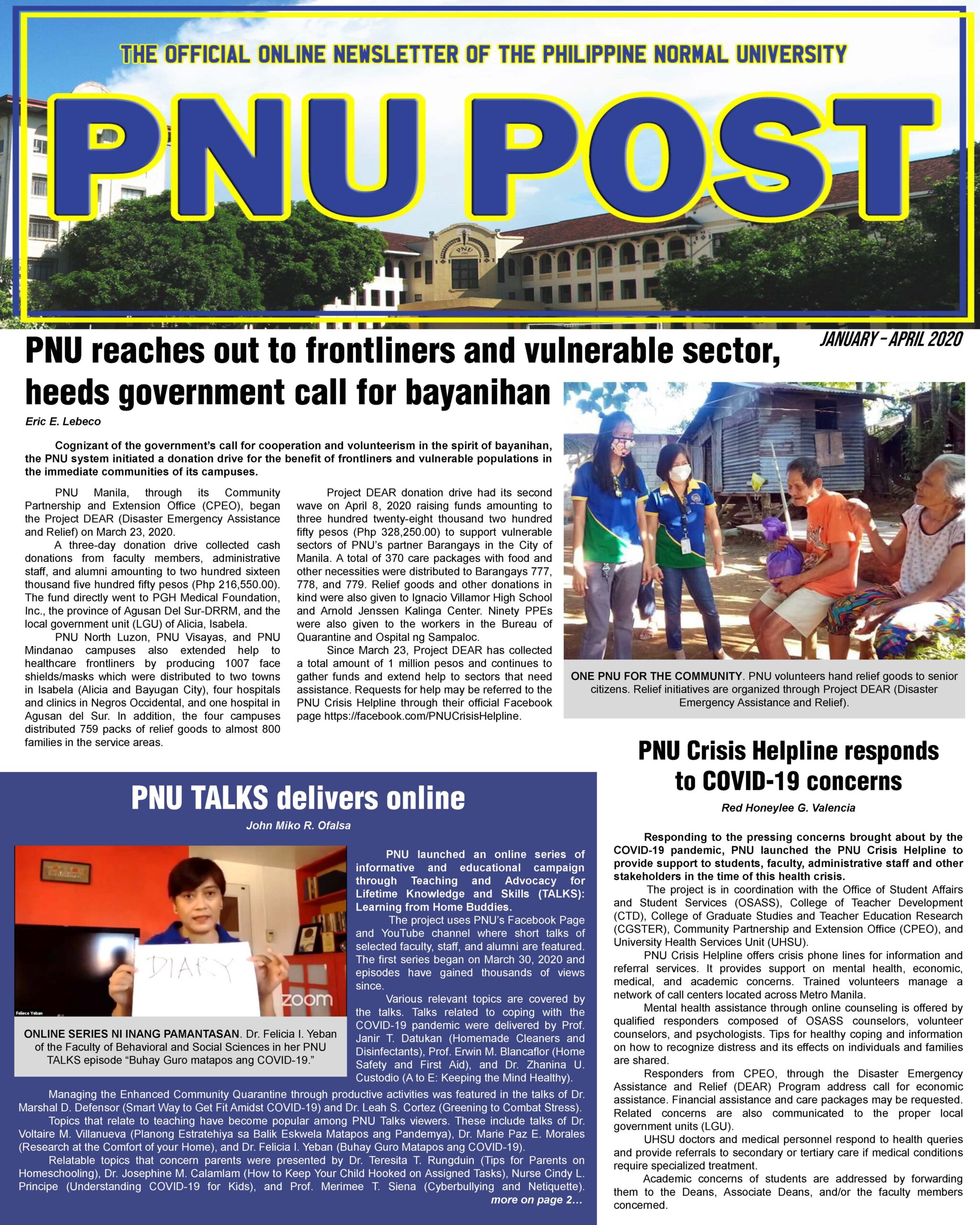 THE OFFICIAL ONLINE NEWSLETTER OF THE PHILIPPINE NORMAL UNIVERSITY

PNU POST

JANUARY - APRIL 2020

PNU reaches out to frontliners and vulnerable sector, heeds government call for bayanihan

Eric E. Lebeco

Cognizant of the government's call for cooperation and volunteerism in the spirit of bayanihan, the PNU system initiated a donation drive for the benefit of frontliners and vulnerable populations in the immediate communities of its campuses.

PNU Manila, through its Community Partnership and Extension Office (CPEO), began the Project DEAR (Disaster Emergency Assistance and Relief) on March 23, 2020.

A three-day donation drive collected cash donations from faculty members, administrative staff, and alumni amounting to two hundred sixteen thousand five hundred fifty pesos (Php 216,550.00). The fund directly went to PGH Medical Foundation, Inc., the province of Agusan Del Sur-DRRM, and the local government unit (LGU) of Alicia, Isabela.

PNU North Luzon, PNU Visayas, and PNU Mindanao campuses also extended help to healthcare frontliners by producing 1007 face shields/masks which were distributed to two towns in Isabela (Alicia and Bayugan City), four hospitals and clinics in Negros Occidental, and one hospital in Agusan del Sur. In addition, the four campuses distributed 759 packs of relief goods to almost 800 families in the service areas.

Project DEAR donation drive had its second wave on April 8, 2020 raising funds amounting to three hundred twenty-eight thousand two hundred fifty pesos (Php 328,250.00) to support vulnerable sectors of PNU's partner Barangays in the City of Manila. A total of 370 care packages with food and other necessities were distributed to Barangays 777, 778, and 779. Relief goods and other donations in kind were also given to Ignacio Villamor High School and Arnold Jenssen Kalinga Center. Ninety PPEs were also given to the workers in the Bureau of Quarantine and Ospital ng Sampaloc.

Since March 23, Project DEAR has collected a total amount of 1 million pesos and continues to gather funds and extend help to sectors that need assistance. Requests for help may be referred to the PNU Crisis Helpline through their official Facebook page https://facebook.com/PNUCrisisHelpline.

ONE PNU FOR THE COMMUNITY. PNU volunteers hand relief goods to senior citizens. Relief initiatives are organized through Project DEAR (Disaster Emergency Assistance and Relief).

PNU TALKS delivers online

John Miko R. Ofalsa

DIARY

zoom

ONLINE SERIES NI INANG PAMANTASAN. Dr. Felicia I. Yeban of the Faculty of Behavioral and Social Sciences in her PNU TALKS episode "Buhay Guro matapos ang COVID-19."

PNU launched an online series of informative and educational campaign through Teaching and Advocacy for Lifetime Knowledge and Skills (TALKS): Learning from Home Buddies.

The project uses PNU's Facebook Page and YouTube channel where short talks of selected faculty, staff, and alumni are featured. The first series began on March 30, 2020 and episodes have gained thousands of views since.

Various relevant topics are covered by the talks. Talks related to coping with the COVID-19 pandemic were delivered by Prof. Janir T. Datukan (Homemade Cleaners and Disinfectants), Prof. Erwin M. Blancaflor (Home Safety and First Aid), and Dr. Zhanina U. Custodio (A to E: Keeping the Mind Healthy).

Managing the Enhanced Community Quarantine through productive activities was featured in the talks of Dr. Marshal D. Defensor (Smart Way to Get Fit Amidst COVID-19) and Dr. Leah S. Cortez (Greening to Combat Stress).

Topics that relate to teaching have become popular among PNU Talks viewers. These include talks of Dr. Voltaire M. Villanueva (Planong Estratehiya sa Balik Eskwela Matapos ang Pandemya), Dr. Marie Paz E. Morales (Research at the Comfort of your Home), and Dr. Felicia I. Yeban (Buhay Guro Matapos ang COVID-19).

Relatable topics that concern parents were presented by Dr. Teresita T. Rungduin (Tips for Parents on Homeschooling), Dr. Josephine M. Calamlam (How to Keep Your Child Hooked on Assigned Tasks), Nurse Cindy L. Principe (Understanding COVID-19 for Kids), and Prof. Merimee T. Siena (Cyberbullying and Netiquette).

more on page 2...

PNU Crisis Helpline responds to COVID-19 concerns

Red Honeylee G. Valencia

Responding to the pressing concerns brought about by the COVID-19 pandemic, PNU launched the PNU Crisis Helpline to provide support to students, faculty, administrative staff and other stakeholders in the time of this health crisis.

The project is in coordination with the Office of Student Affairs and Student Services (OSASS), College of Teacher Development (CTD), College of Graduate Studies and Teacher Education Research (CGSTER), Community Partnership and Extension Office (CPEO), and University Health Services Unit (UHSU).

PNU Crisis Helpline offers crisis phone lines for information and referral services. It provides support on mental health, economic, medical, and academic concerns. Trained volunteers manage a network of call centers located across Metro Manila.

Mental health assistance through online counseling is offered by qualified responders composed of OSASS counselors, volunteer counselors, and psychologists. Tips for healthy coping and information on how to recognize distress and its effects on individuals and families are shared.

Responders from CPEO, through the Disaster Emergency Assistance and Relief (DEAR) Program address call for economic assistance. Financial assistance and care packages may be requested. Related concerns are also communicated to the proper local government units (LGU).

UHSU doctors and medical personnel respond to health queries and provide referrals to secondary or tertiary care if medical conditions require specialized treatment.

Academic concerns of students are addressed by forwarding them to the Deans, Associate Deans, and/or the faculty members concerned.